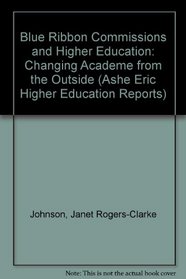 Blue Ribbon Commissions and Higher Education: Changing Academe from the Outside (Ashe Eric Higher Education Reports)

Johnson, Janet Rogers-Clarke

Note: This is not the actual book cover